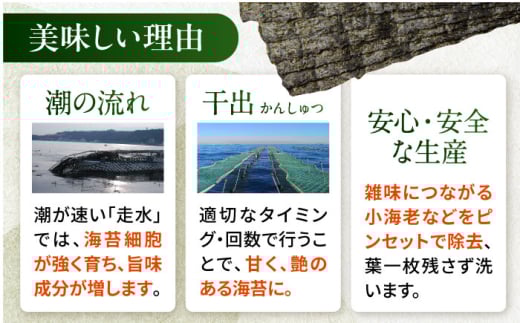 美味しい理由

潮の流れ

潮が速い「走水」では、海苔細胞が強く育ち、旨味成分が増します。

干出 かんしゅつ

適切なタイミング・回数で行うことで、甘く、艶のある海苔に。

安心・安全な生産

雑味につながる小海老などをピンセットで除去、葉一枚残さず洗います。